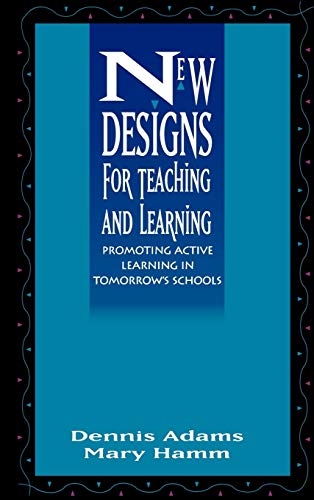 NEW DESIGNS FOR TEACHING AND LEARNING

PROMOTING ACTIVE LEARNING IN TOMORROW'S SCHOOLS

Dennis Adams
Mary Hamm